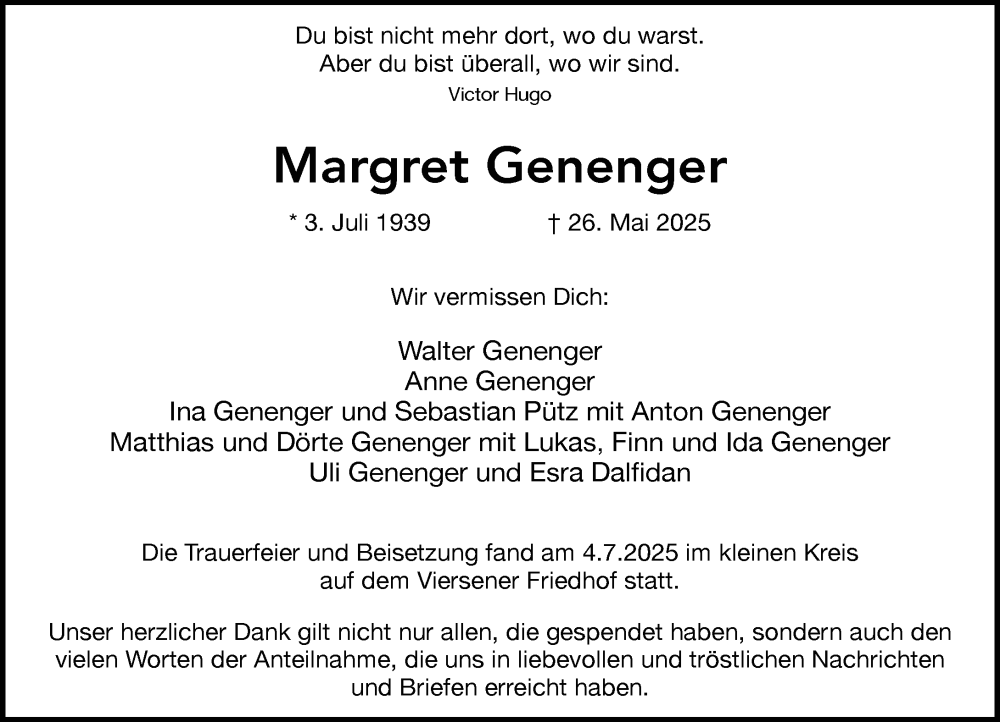 Du bist nicht mehr dort, wo du warst.
Aber du bist überall, wo wir sind.
Victor Hugo

Margret Genenger

* 3. Juli 1939 † 26. Mai 2025

Wir vermissen Dich:

Walter Genenger
Anne Genenger
Ina Genenger und Sebastian Pütz mit Anton Genenger
Matthias und Dörte Genenger mit Lukas, Finn und Ida Genenger
Uli Genenger und Esra Dalfidan

Die Trauerfeier und Beisetzung fand am 4.7.2025 im kleinen Kreis auf dem Viersener Friedhof statt.

Unser herzlicher Dank gilt nicht nur allen, die gespendet haben, sondern auch den vielen Worten der Anteilnahme, die uns in liebevollen und tröstlichen Nachrichten und Briefen erreicht haben.